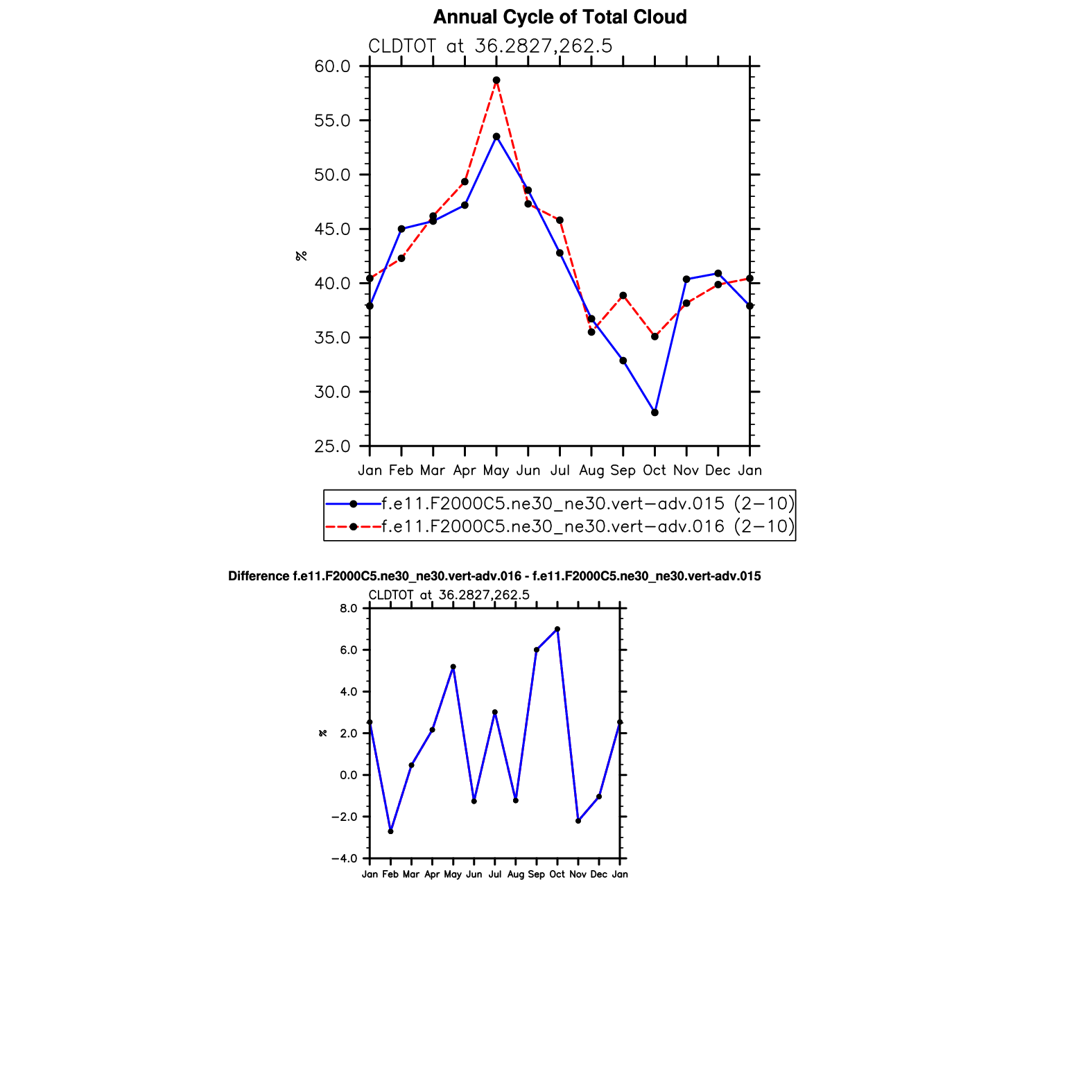 Annual Cycle of Total Cloud

CLDTOT at 36.2827,262.5

60.0
55.0
50.0
45.0
40.0
35.0
30.0
25.0

%

Jan Feb Mar Apr May Jun Jul Aug Sep Oct Nov Dec Jan

f.e11.F2000C5.ne30_ne30.vert−adv.015 (2−10)
f.e11.F2000C5.ne30_ne30.vert−adv.016 (2−10)

Difference f.e11.F2000C5.ne30_ne30.vert-adv.016 - f.e11.F2000C5.ne30_ne30.vert-adv.015

CLDTOT at 36.2827,262.5

8.0
6.0
4.0
2.0
0.0
−2.0
−4.0

%

Jan Feb Mar Apr May Jun Jul Aug Sep Oct Nov Dec Jan